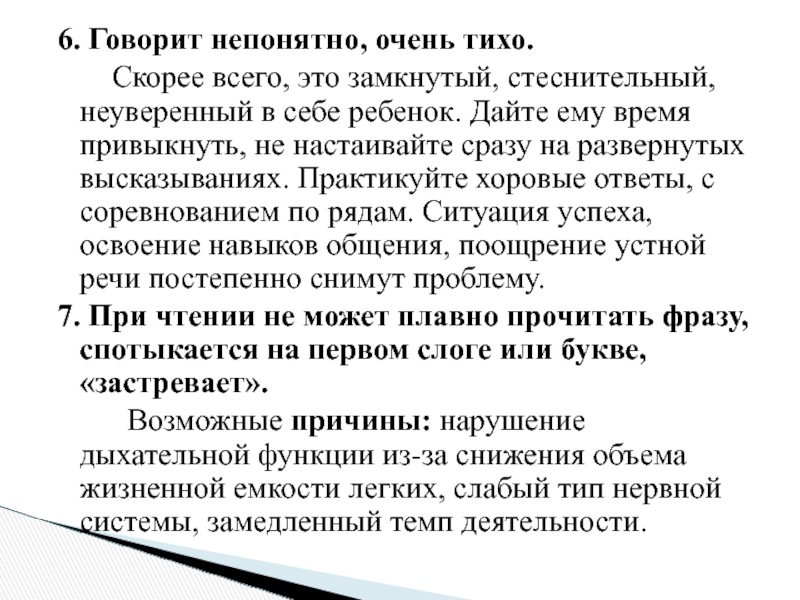 6. Говорит непонятно, очень тихо.

Скорее всего, это замкнутый, стеснительный, неуверенный в себе ребенок. Дайте ему время привыкнуть, не настаивайте сразу на развернутых высказываниях. Практикуйте хоровые ответы, с соревнованием по рядам. Ситуация успеха, освоение навыков общения, поощрение устной речи постепенно снимут проблему.

7. При чтении не может плавно прочитать фразу, спотыкается на первом слоге или букве, «застревает».

Возможные причины: нарушение дыхательной функции из-за снижения объема жизненной емкости легких, слабый тип нервной системы, замедленный темп деятельности.